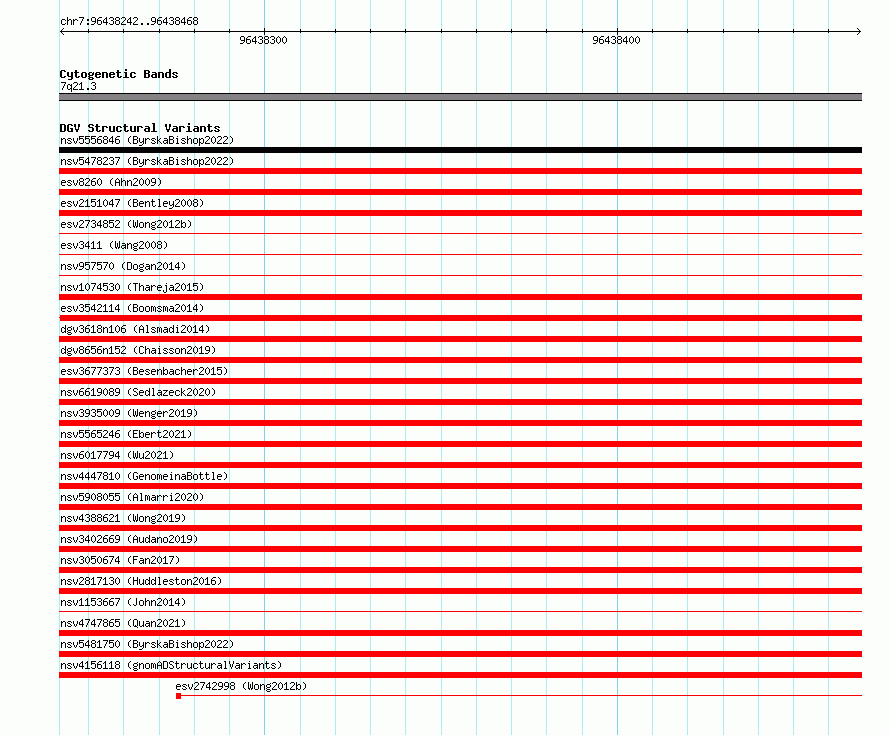 chr7:96438242..96438468

96438300

96438400

Cytogenetic Bands
7q21.3

DGV Structural Variants
nsv5556846 (ByrskaBishop2022)
nsv5478237 (ByrskaBishop2022)
esv8260 (Ahn2009)
esv2151047 (Bentley2008)
esv2734852 (Wong2012b)
esv3411 (Wang2008)
nsv957570 (Dogan2014)
nsv1074530 (Thareja2015)
esv3542114 (Boomsma2014)
dgv3618n106 (Alsmadi2014)
dgv8656n152 (Chaisson2019)
esv3677373 (Besenbacher2015)
nsv6619089 (Sedlazeck2020)
nsv3935009 (Wenger2019)
nsv5565246 (Ebert2021)
nsv6017794 (Wu2021)
nsv4447810 (GenomeinaBottle)
nsv5908055 (Almarri2020)
nsv4388621 (Wong2019)
nsv3402669 (Audano2019)
nsv3050674 (Fan2017)
nsv2817130 (Huddleston2016)
nsv1153667 (John2014)
nsv4747865 (Quan2021)
nsv5481750 (ByrskaBishop2022)
nsv4156118 (gnomADStructuralVariants)
esv2742998 (Wong2012b)